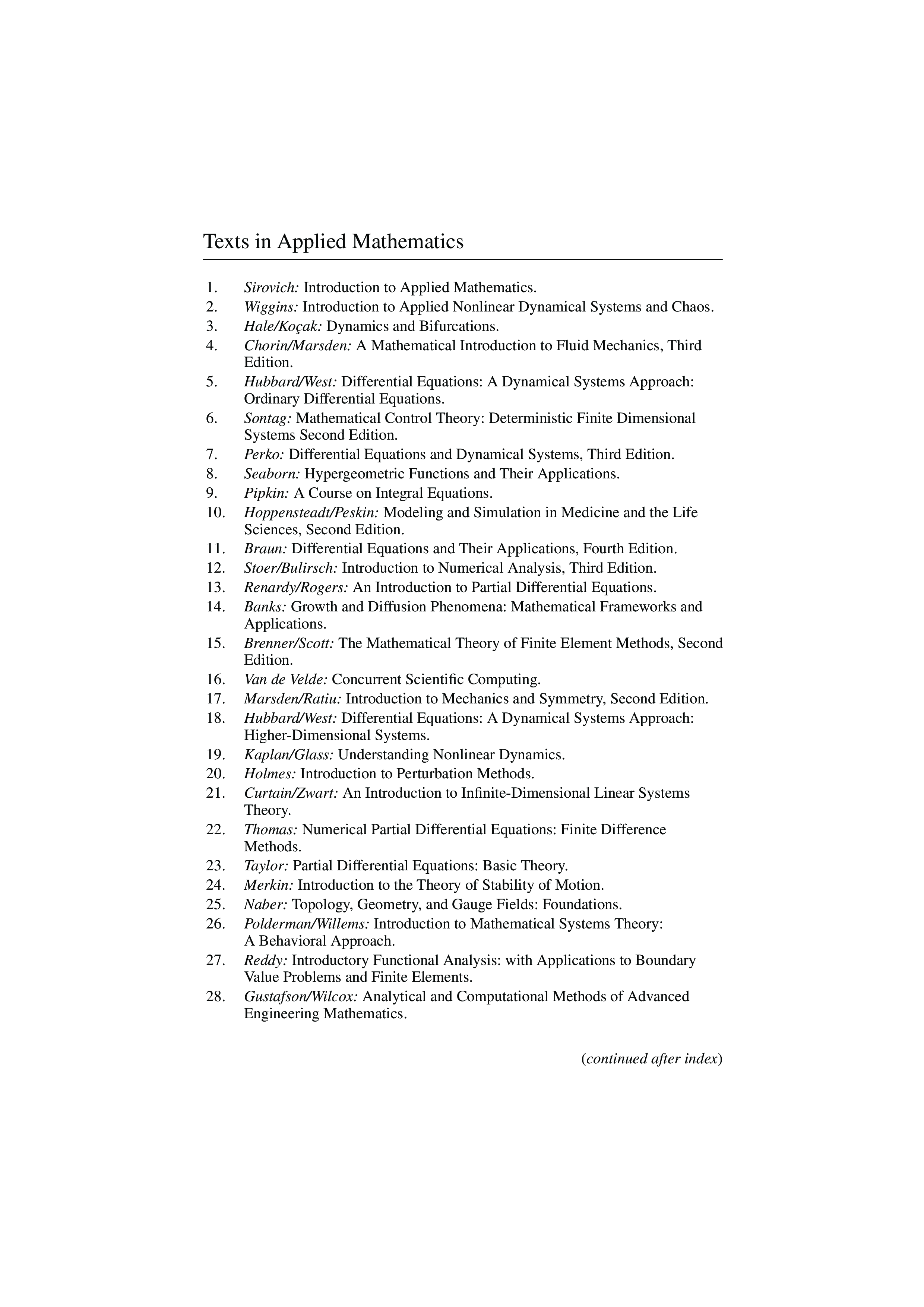 Texts in Applied Mathematics

1. Sirovich: Introduction to Applied Mathematics.
2. Wiggins: Introduction to Applied Nonlinear Dynamical Systems and Chaos.
3. Hale/Koçak: Dynamics and Bifurcations.
4. Chorin/Marsden: A Mathematical Introduction to Fluid Mechanics, Third Edition.
5. Hubbard/West: Differential Equations: A Dynamical Systems Approach: Ordinary Differential Equations.
6. Sontag: Mathematical Control Theory: Deterministic Finite Dimensional Systems Second Edition.
7. Perko: Differential Equations and Dynamical Systems, Third Edition.
8. Seaborn: Hypergeometric Functions and Their Applications.
9. Pipkin: A Course on Integral Equations.
10. Hoppensteadt/Peskin: Modeling and Simulation in Medicine and the Life Sciences, Second Edition.
11. Braun: Differential Equations and Their Applications, Fourth Edition.
12. Stoer/Bulirsch: Introduction to Numerical Analysis, Third Edition.
13. Renardy/Rogers: An Introduction to Partial Differential Equations.
14. Banks: Growth and Diffusion Phenomena: Mathematical Frameworks and Applications.
15. Brenner/Scott: The Mathematical Theory of Finite Element Methods, Second Edition.
16. Van de Velde: Concurrent Scientific Computing.
17. Marsden/Ratiu: Introduction to Mechanics and Symmetry, Second Edition.
18. Hubbard/West: Differential Equations: A Dynamical Systems Approach: Higher-Dimensional Systems.
19. Kaplan/Glass: Understanding Nonlinear Dynamics.
20. Holmes: Introduction to Perturbation Methods.
21. Curtain/Zwart: An Introduction to Infinite-Dimensional Linear Systems Theory.
22. Thomas: Numerical Partial Differential Equations: Finite Difference Methods.
23. Taylor: Partial Differential Equations: Basic Theory.
24. Merkin: Introduction to the Theory of Stability of Motion.
25. Naber: Topology, Geometry, and Gauge Fields: Foundations.
26. Polderman/Willems: Introduction to Mathematical Systems Theory: A Behavioral Approach.
27. Reddy: Introductory Functional Analysis: with Applications to Boundary Value Problems and Finite Elements.
28. Gustafson/Wilcox: Analytical and Computational Methods of Advanced Engineering Mathematics.

(continued after index)